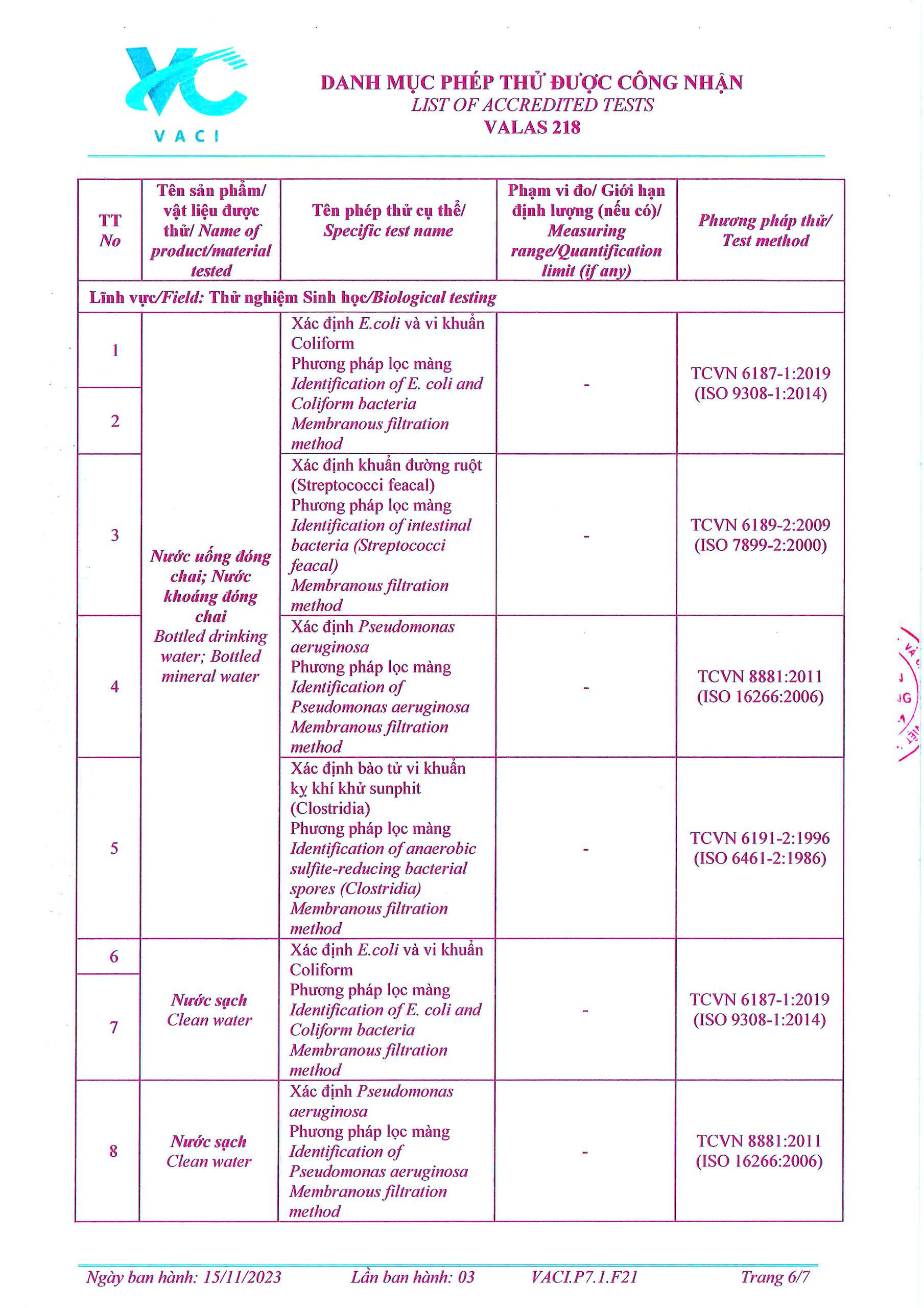 VACI

DANH MỤC PHÉP THỬ ĐƯỢC CÔNG NHẬN
LIST OF ACCREDITED TESTS
VALAS 218

| TT No | Tên sản phẩm/ vật liệu được thử/ Name of product/material tested | Tên phép thử cụ thể/ Specific test name | Phạm vi đo/ Giới hạn định lượng (nếu có)/ Measuring range/Quantification limit (if any) | Phương pháp thử/ Test method |
|---|---|---|---|---|
| Lĩnh vực/Field: Thử nghiệm Sinh học/Biological testing | | | | |
| 1 | Nước uống đóng chai; Nước khoáng đóng chai Bottled drinking water; Bottled mineral water | Xác định E.coli và vi khuẩn Coliform Phương pháp lọc màng Identification of E. coli and Coliform bacteria Membranous filtration method | - | TCVN 6187-1:2019 (ISO 9308-1:2014) |
| 2 | | | | |
| 3 | | Xác định khuẩn đường ruột (Streptococci feacal) Phương pháp lọc màng Identification of intestinal bacteria (Streptococci feacal) Membranous filtration method | - | TCVN 6189-2:2009 (ISO 7899-2:2000) |
| 4 | | Xác định Pseudomonas aeruginosa Phương pháp lọc màng Identification of Pseudomonas aeruginosa Membranous filtration method | - | TCVN 8881:2011 (ISO 16266:2006) |
| 5 | | Xác định bào tử vi khuẩn kỵ khí khử sunphit (Clostridia) Phương pháp lọc màng Identification of anaerobic sulfite-reducing bacterial spores (Clostridia) Membranous filtration method | - | TCVN 6191-2:1996 (ISO 6461-2:1986) |
| 6 | Nước sạch Clean water | Xác định E.coli và vi khuẩn Coliform Phương pháp lọc màng Identification of E. coli and Coliform bacteria Membranous filtration method | - | TCVN 6187-1:2019 (ISO 9308-1:2014) |
| 7 | | | | |
| 8 | Nước sạch Clean water | Xác định Pseudomonas aeruginosa Phương pháp lọc màng Identification of Pseudomonas aeruginosa Membranous filtration method | - | TCVN 8881:2011 (ISO 16266:2006) |

Ngày ban hành: 15/11/2023 Lần ban hành: 03 VACI.P7.1.F21 Trang 6/7